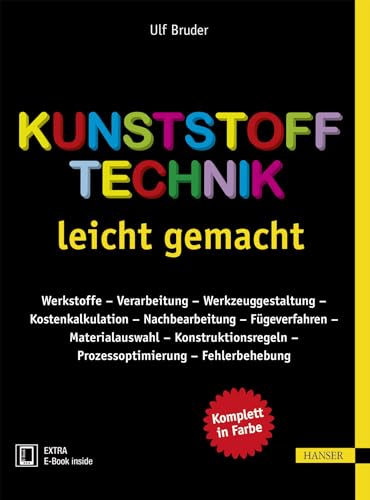 Ulf Bruder

KUNSTSTOFF TECHNIK

leicht gemacht

Werkstoffe – Verarbeitung – Werkzeuggestaltung – Kostenkalkulation – Nachbearbeitung – Fügeverfahren – Materialauswahl – Konstruktionsregeln – Prozessoptimierung – Fehlerbehebung

Komplett in Farbe

EXTRA E-Book inside

HANSER